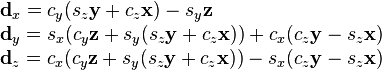 $\mathbf{d}_x = c_y(s_z\mathbf{y} + c_z\mathbf{x}) - s_y\mathbf{z}$
$\mathbf{d}_y = s_x(c_y\mathbf{z} + s_y(s_z\mathbf{y} + c_z\mathbf{x})) + c_x(c_z\mathbf{y} - s_z\mathbf{x})$
$\mathbf{d}_z = c_x(c_y\mathbf{z} + s_y(s_z\mathbf{y} + c_z\mathbf{x})) - s_x(c_z\mathbf{y} - s_z\mathbf{x})$